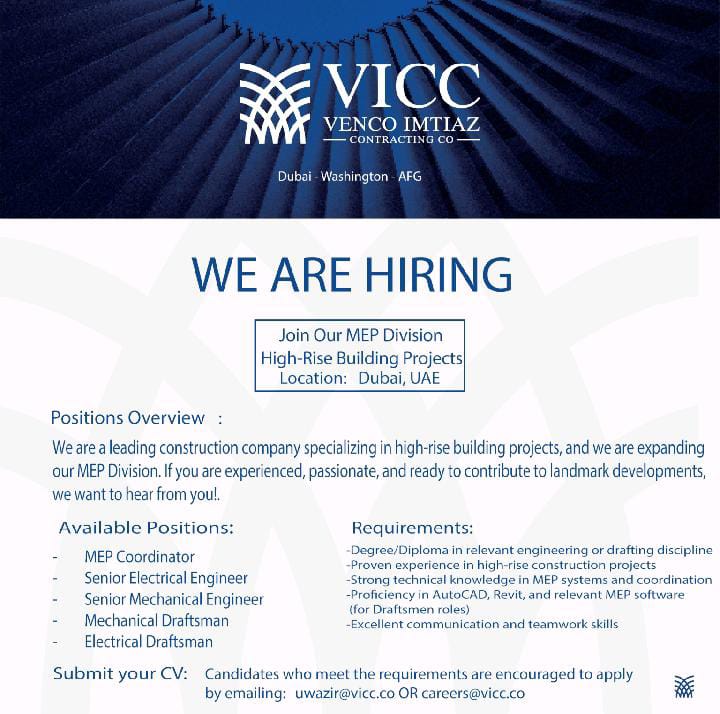 VICC
VENCO IMTIAZ
CONTRACTING CO

Dubai - Washington - AFG

WE ARE HIRING

Join Our MEP Division
High-Rise Building Projects
Location: Dubai, UAE

Positions Overview :

We are a leading construction company specializing in high-rise building projects, and we are expanding our MEP Division. If you are experienced, passionate, and ready to contribute to landmark developments, we want to hear from you!.

Available Positions:

- MEP Coordinator
- Senior Electrical Engineer
- Senior Mechanical Engineer
- Mechanical Draftsman
- Electrical Draftsman

Requirements:

-Degree/Diploma in relevant engineering or drafting discipline
-Proven experience in high-rise construction projects
-Strong technical knowledge in MEP systems and coordination
-Proficiency in AutoCAD, Revit, and relevant MEP software (for Draftsmen roles)
-Excellent communication and teamwork skills

Submit your CV: Candidates who meet the requirements are encouraged to apply by emailing: uwazir@vicc.co OR careers@vicc.co